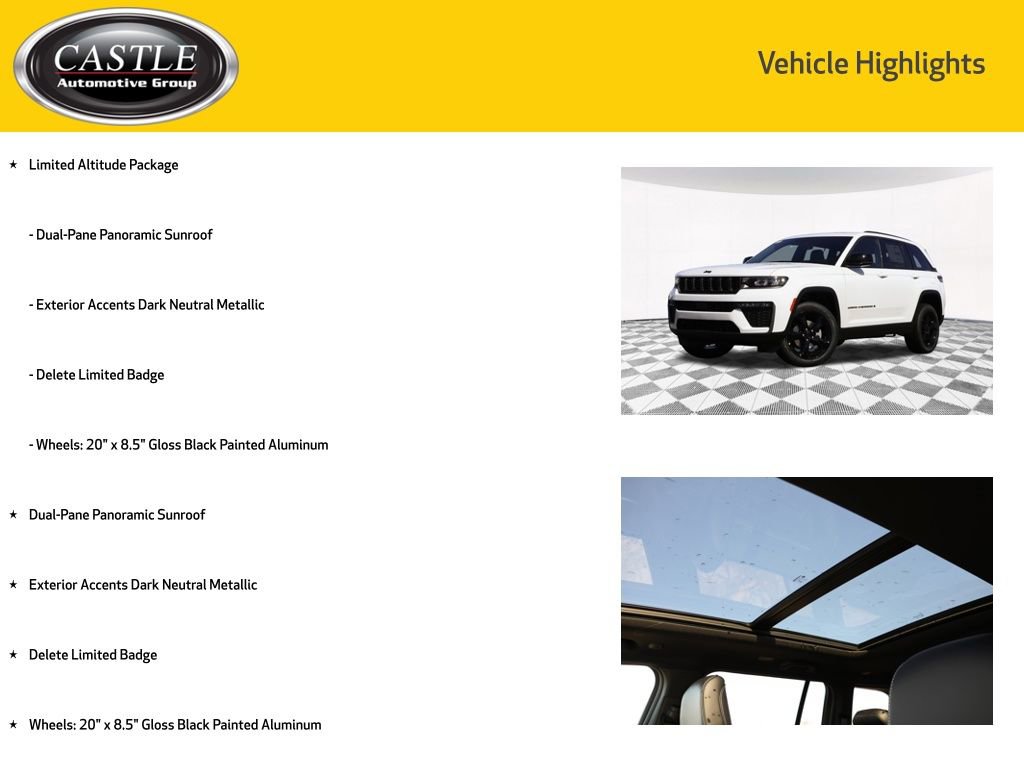 CASTLE
Automotive Group

Vehicle Highlights

★ Limited Altitude Package

- Dual-Pane Panoramic Sunroof

- Exterior Accents Dark Neutral Metallic

- Delete Limited Badge

- Wheels: 20" x 8.5" Gloss Black Painted Aluminum

★ Dual-Pane Panoramic Sunroof

★ Exterior Accents Dark Neutral Metallic

★ Delete Limited Badge

★ Wheels: 20" x 8.5" Gloss Black Painted Aluminum